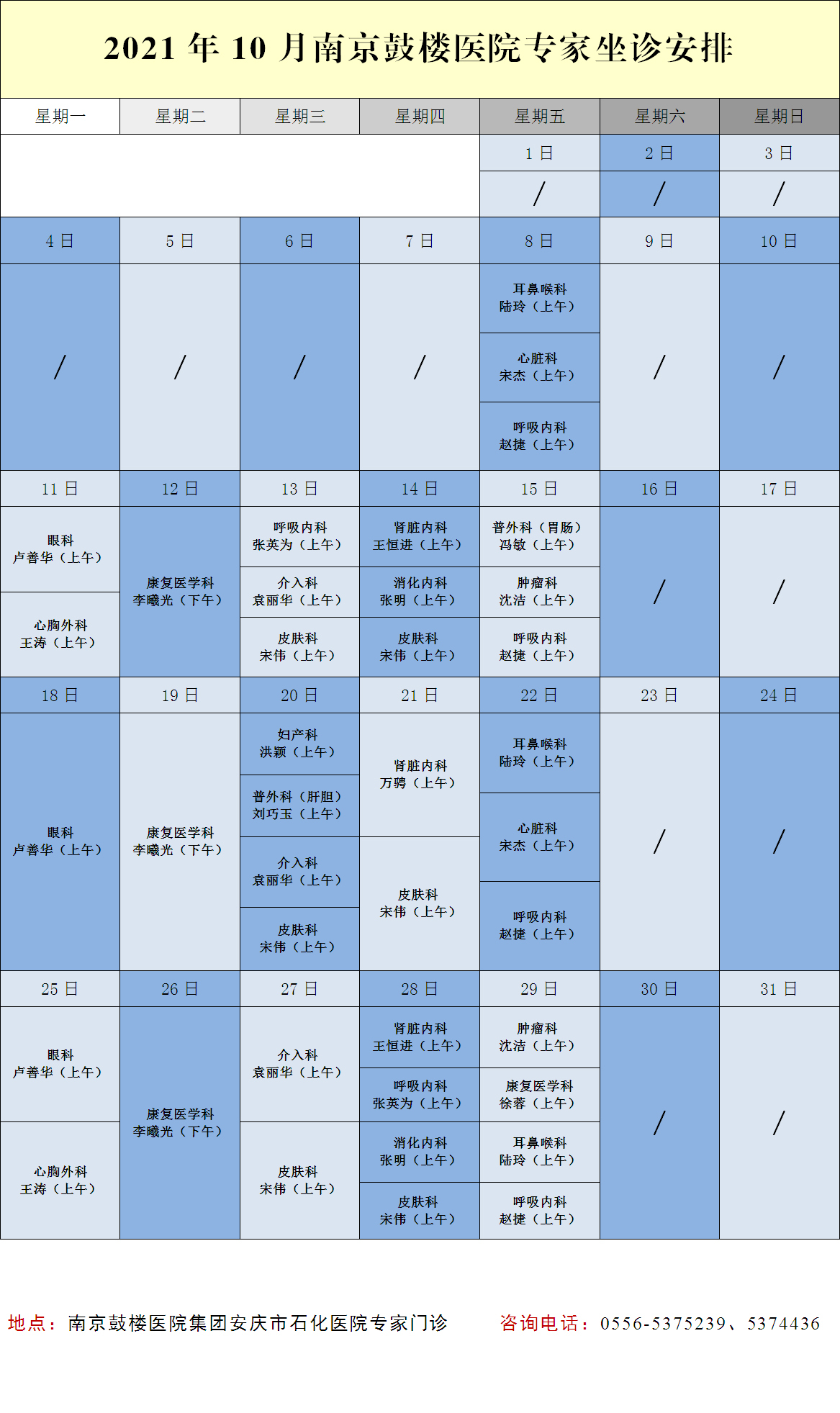 2021 年 10 月南京鼓楼医院专家坐诊安排

| 星期一 | 星期二 | 星期三 | 星期四 | 星期五 | 星期六 | 星期日 |
|---|---|---|---|---|---|---|
| | | | | 1 日 | 2 日 | 3 日 |
| | | | | / | / | / |
| 4 日 | 5 日 | 6 日 | 7 日 | 8 日 | 9 日 | 10 日 |
| / | / | / | / | 耳鼻喉科 陆玲（上午） 心脏科 宋杰（上午） 呼吸内科 赵捷（上午） | / | / |
| 11 日 | 12 日 | 13 日 | 14 日 | 15 日 | 16 日 | 17 日 |
| 眼科 卢善华（上午） 心胸外科 王涛（上午） | 康复医学科 李曦光（下午） | 呼吸内科 张英为（上午） 介入科 袁丽华（上午） 皮肤科 宋伟（上午） | 肾脏内科 王恒进（上午） 消化内科 张明（上午） 皮肤科 宋伟（上午） | 普外科（胃肠） 冯敏（上午） 肿瘤科 沈洁（上午） 呼吸内科 赵捷（上午） | / | / |
| 18 日 | 19 日 | 20 日 | 21 日 | 22 日 | 23 日 | 24 日 |
| 眼科 卢善华（上午） | 康复医学科 李曦光（下午） | 妇产科 洪颖（上午） 普外科（肝胆） 刘巧玉（上午） 介入科 袁丽华（上午） 皮肤科 宋伟（上午） | 肾脏内科 万骋（上午） 皮肤科 宋伟（上午） | 耳鼻喉科 陆玲（上午） 心脏科 宋杰（上午） 呼吸内科 赵捷（上午） | / | / |
| 25 日 | 26 日 | 27 日 | 28 日 | 29 日 | 30 日 | 31 日 |
| 眼科 卢善华（上午） 心胸外科 王涛（上午） | 康复医学科 李曦光（下午） | 介入科 袁丽华（上午） 皮肤科 宋伟（上午） | 肾脏内科 王恒进（上午） 呼吸内科 张英为（上午） 消化内科 张明（上午） 皮肤科 宋伟（上午） | 肿瘤科 沈洁（上午） 康复医学科 徐蓉（上午） 耳鼻喉科 陆玲（上午） 呼吸内科 赵捷（上午） | / | / |

地点：南京鼓楼医院集团安庆市石化医院专家门诊　　咨询电话：0556-5375239、5374436